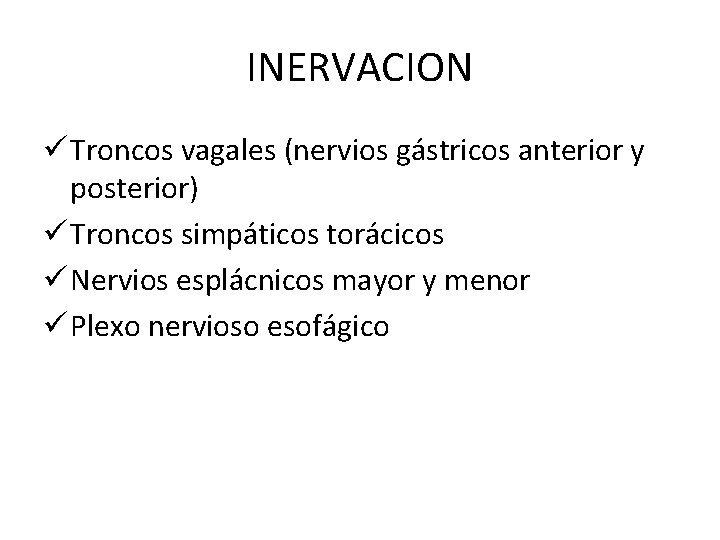 INERVACION

✓ Troncos vagales (nervios gástricos anterior y posterior)

✓ Troncos simpáticos torácicos

✓ Nervios esplácnicos mayor y menor

✓ Plexo nervioso esofágico